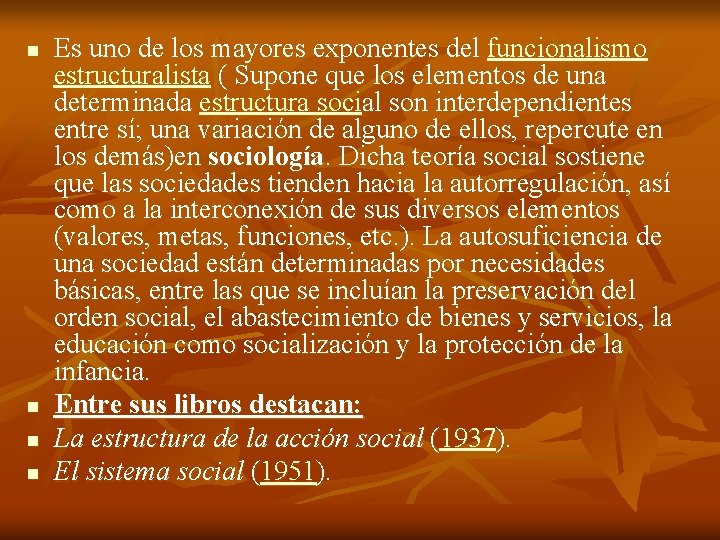 Es uno de los mayores exponentes del funcionalismo estructuralista ( Supone que los elementos de una determinada estructura social son interdependientes entre sí; una variación de alguno de ellos, repercute en los demás)en sociología. Dicha teoría social sostiene que las sociedades tienden hacia la autorregulación, así como a la interconexión de sus diversos elementos (valores, metas, funciones, etc.). La autosuficiencia de una sociedad están determinadas por necesidades básicas, entre las que se incluían la preservación del orden social, el abastecimiento de bienes y servicios, la educación como socialización y la protección de la infancia.

Entre sus libros destacan:

La estructura de la acción social (1937).

El sistema social (1951).